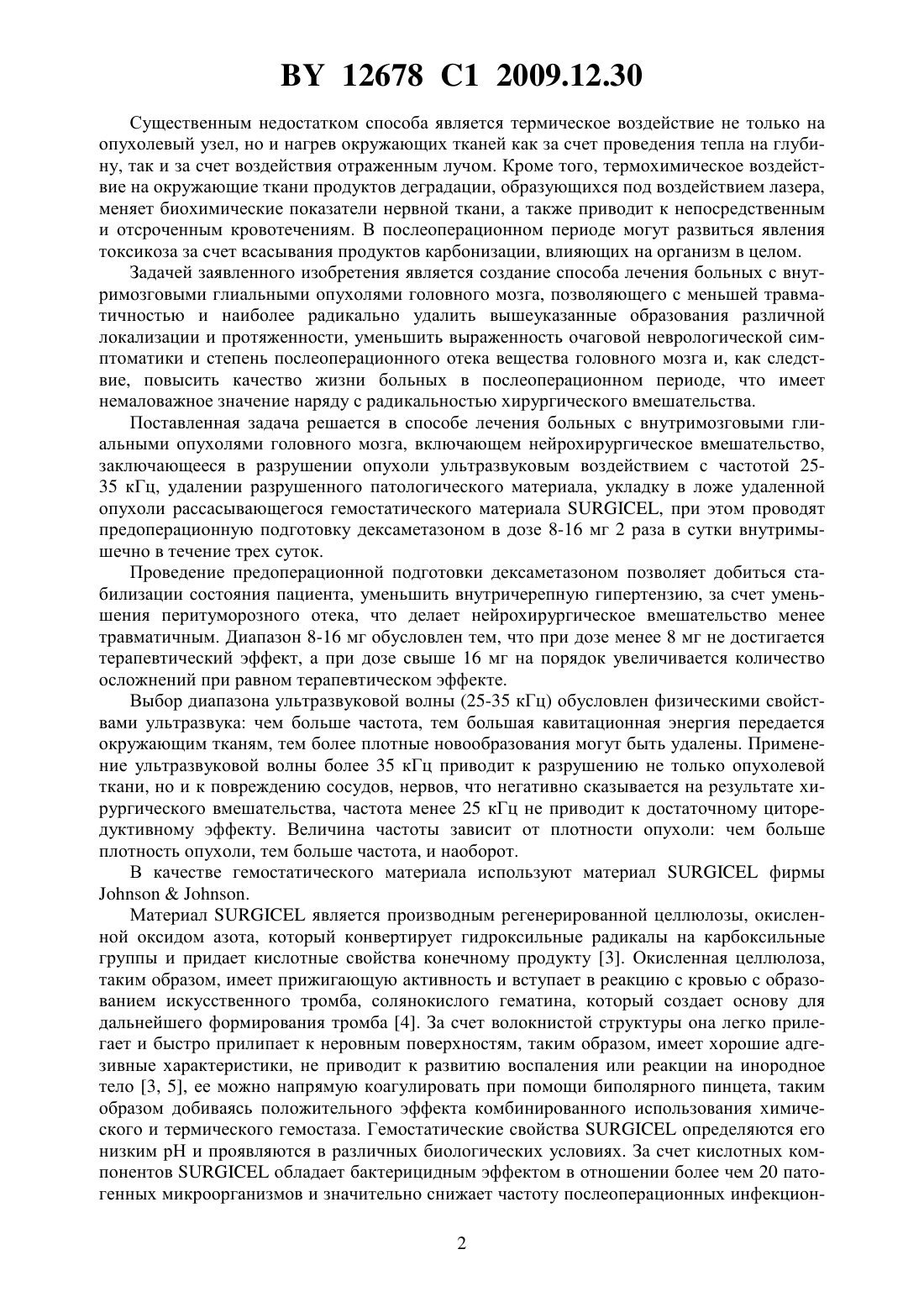 BY 12678 C1 2009.12.30

Существенным недостатком способа является термическое воздействие не только на опухолевый узел, но и нагрев окружающих тканей как за счет проведения тепла на глубину, так и за счет воздействия отраженным лучом. Кроме того, термохимическое воздействие на окружающие ткани продуктов деградации, образующихся под воздействием лазера, меняет биохимические показатели нервной ткани, а также приводит к непосредственным и отсроченным кровотечениям. В послеоперационном периоде могут развиться явления токсикоза за счет всасывания продуктов карбонизации, влияющих на организм в целом.

Задачей заявленного изобретения является создание способа лечения больных с внутримозговыми глиальными опухолями головного мозга, позволяющего с меньшей травматичностью и наиболее радикально удалить вышеуказанные образования различной локализации и протяженности, уменьшить выраженность очаговой неврологической симптоматики и степень послеоперационного отека вещества головного мозга и, как следствие, повысить качество жизни больных в послеоперационном периоде, что имеет немаловажное значение наряду с радикальностью хирургического вмешательства.

Поставленная задача решается в способе лечения больных с внутримозговыми глиальными опухолями головного мозга, включающем нейрохирургическое вмешательство, заключающееся в разрушении опухоли ультразвуковым воздействием с частотой 25-35 кГц, удалении разрушенного патологического материала, укладку в ложе удаленной опухоли рассасывающегося гемостатического материала SURGICEL, при этом проводят предоперационную подготовку дексаметазоном в дозе 8-16 мг 2 раза в сутки внутримышечно в течение трех суток.

Проведение предоперационной подготовки дексаметазоном позволяет добиться стабилизации состояния пациента, уменьшить внутричерепную гипертензию, за счет уменьшения перитуморозного отека, что делает нейрохирургическое вмешательство менее травматичным. Диапазон 8-16 мг обусловлен тем, что при дозе менее 8 мг не достигается терапевтический эффект, а при дозе свыше 16 мг на порядок увеличивается количество осложнений при равном терапевтическом эффекте.

Выбор диапазона ультразвуковой волны (25-35 кГц) обусловлен физическими свойствами ультразвука: чем больше частота, тем большая кавитационная энергия передается окружающим тканям, тем более плотные новообразования могут быть удалены. Применение ультразвуковой волны более 35 кГц приводит к разрушению не только опухолевой ткани, но и к повреждению сосудов, нервов, что негативно сказывается на результате хирургического вмешательства, частота менее 25 кГц не приводит к достаточному циторедуктивному эффекту. Величина частоты зависит от плотности опухоли: чем больше плотность опухоли, тем больше частота, и наоборот.

В качестве гемостатического материала используют материал SURGICEL фирмы Johnson & Johnson.

Материал SURGICEL является производным регенерированной целлюлозы, окисленной оксидом азота, который конвертирует гидроксильные радикалы на карбоксильные группы и придает кислотные свойства конечному продукту [3]. Окисленная целлюлоза, таким образом, имеет прижигающую активность и вступает в реакцию с кровью с образованием искусственного тромба, солянокислого гематина, который создает основу для дальнейшего формирования тромба [4]. За счет волокнистой структуры она легко прилегает и быстро прилипает к неровным поверхностям, таким образом, имеет хорошие адгезивные характеристики, не приводит к развитию воспаления или реакции на инородное тело [3, 5], ее можно напрямую коагулировать при помощи биполярного пинцета, таким образом добиваясь положительного эффекта комбинированного использования химического и термического гемостаза. Гемостатические свойства SURGICEL определяются его низким pH и проявляются в различных биологических условиях. За счет кислотных компонентов SURGICEL обладает бактерицидным эффектом в отношении более чем 20 патогенных микроорганизмов и значительно снижает частоту послеоперационных инфекцион-

2